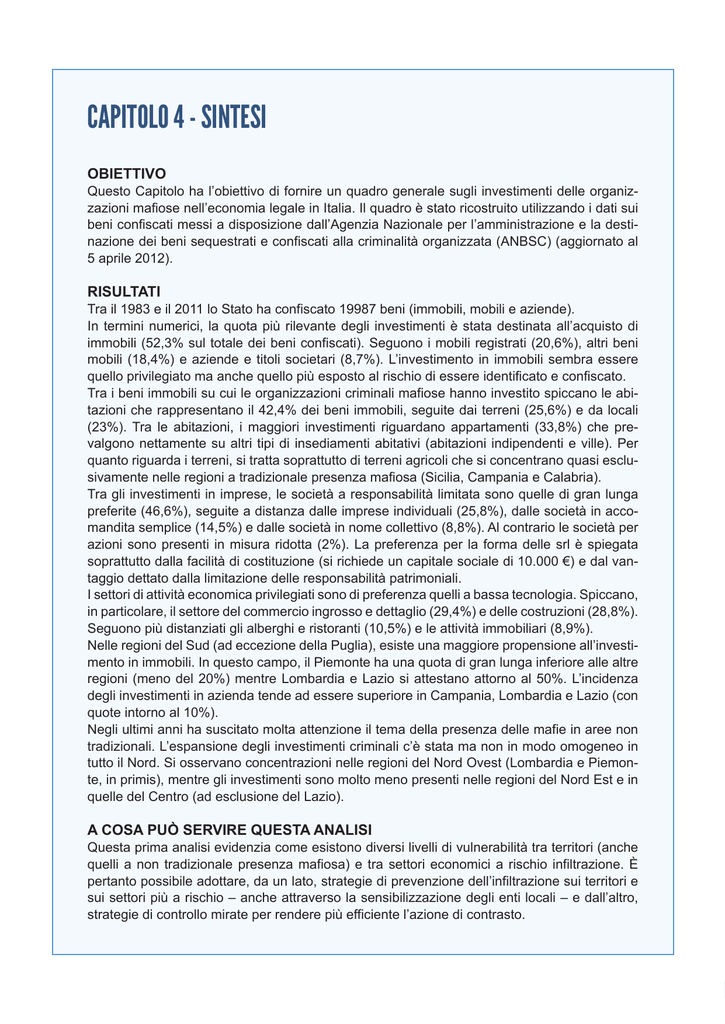 CAPITOLO 4 - SINTESI

OBIETTIVO
Questo Capitolo ha l'obiettivo di fornire un quadro generale sugli investimenti delle organizzazioni mafiose nell'economia legale in Italia. Il quadro è stato ricostruito utilizzando i dati sui beni confiscati messi a disposizione dall'Agenzia Nazionale per l'amministrazione e la destinazione dei beni sequestrati e confiscati alla criminalità organizzata (ANBSC) (aggiornato al 5 aprile 2012).

RISULTATI
Tra il 1983 e il 2011 lo Stato ha confiscato 19987 beni (immobili, mobili e aziende).
In termini numerici, la quota più rilevante degli investimenti è stata destinata all'acquisto di immobili (52,3% sul totale dei beni confiscati). Seguono i mobili registrati (20,6%), altri beni mobili (18,4%) e aziende e titoli societari (8,7%). L'investimento in immobili sembra essere quello privilegiato ma anche quello più esposto al rischio di essere identificato e confiscato.
Tra i beni immobili su cui le organizzazioni criminali mafiose hanno investito spiccano le abitazioni che rappresentano il 42,4% dei beni immobili, seguite dai terreni (25,6%) e da locali (23%). Tra le abitazioni, i maggiori investimenti riguardano appartamenti (33,8%) che prevalgono nettamente su altri tipi di insediamenti abitativi (abitazioni indipendenti e ville). Per quanto riguarda i terreni, si tratta soprattutto di terreni agricoli che si concentrano quasi esclusivamente nelle regioni a tradizionale presenza mafiosa (Sicilia, Campania e Calabria).
Tra gli investimenti in imprese, le società a responsabilità limitata sono quelle di gran lunga preferite (46,6%), seguite a distanza dalle imprese individuali (25,8%), dalle società in accomandita semplice (14,5%) e dalle società in nome collettivo (8,8%). Al contrario le società per azioni sono presenti in misura ridotta (2%). La preferenza per la forma delle srl è spiegata soprattutto dalla facilità di costituzione (si richiede un capitale sociale di 10.000 €) e dal vantaggio dettato dalla limitazione delle responsabilità patrimoniali.
I settori di attività economica privilegiati sono di preferenza quelli a bassa tecnologia. Spiccano, in particolare, il settore del commercio ingrosso e dettaglio (29,4%) e delle costruzioni (28,8%). Seguono più distanziati gli alberghi e ristoranti (10,5%) e le attività immobiliari (8,9%).
Nelle regioni del Sud (ad eccezione della Puglia), esiste una maggiore propensione all'investimento in immobili. In questo campo, il Piemonte ha una quota di gran lunga inferiore alle altre regioni (meno del 20%) mentre Lombardia e Lazio si attestano attorno al 50%. L'incidenza degli investimenti in azienda tende ad essere superiore in Campania, Lombardia e Lazio (con quote intorno al 10%).
Negli ultimi anni ha suscitato molta attenzione il tema della presenza delle mafie in aree non tradizionali. L'espansione degli investimenti criminali c'è stata ma non in modo omogeneo in tutto il Nord. Si osservano concentrazioni nelle regioni del Nord Ovest (Lombardia e Piemonte, in primis), mentre gli investimenti sono molto meno presenti nelle regioni del Nord Est e in quelle del Centro (ad esclusione del Lazio).

A COSA PUÒ SERVIRE QUESTA ANALISI
Questa prima analisi evidenzia come esistono diversi livelli di vulnerabilità tra territori (anche quelli a non tradizionale presenza mafiosa) e tra settori economici a rischio infiltrazione. È pertanto possibile adottare, da un lato, strategie di prevenzione dell'infiltrazione sui territori e sui settori più a rischio – anche attraverso la sensibilizzazione degli enti locali – e dall'altro, strategie di controllo mirate per rendere più efficiente l'azione di contrasto.